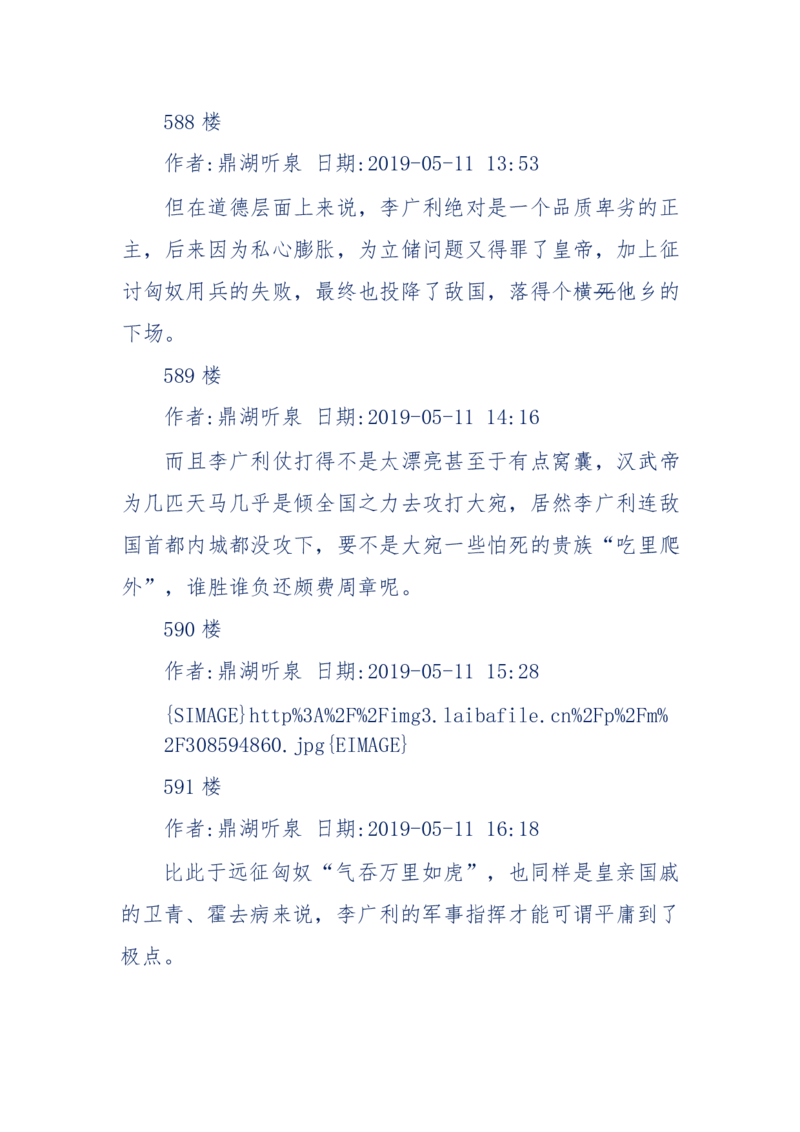 588 楼

作者:鼎湖听泉 日期:2019-05-11 13:53

但在道德层面上来说，李广利绝对是一个品质卑劣的正主，后来因为私心膨胀，为立储问题又得罪了皇帝，加上征讨匈奴用兵的失败，最终也投降了敌国，落得个横死他乡的下场。

589 楼

作者:鼎湖听泉 日期:2019-05-11 14:16

而且李广利仗打得不是太漂亮甚至于有点窝囊，汉武帝为几匹天马几乎是倾全国之力去攻打大宛，居然李广利连敌国首都内城都没攻下，要不是大宛一些怕死的贵族“吃里爬外”，谁胜谁负还颇费周章呢。

590 楼

作者:鼎湖听泉 日期:2019-05-11 15:28

{SIMAGE}http%3A%2F%2Fimg3.laibafile.cn%2Fp%2Fm%2F308594860.jpg{EIMAGE}

591 楼

作者:鼎湖听泉 日期:2019-05-11 16:18

比此于远征匈奴“气吞万里如虎”，也同样是皇亲国戚的卫青、霍去病来说，李广利的军事指挥才能可谓平庸到了极点。